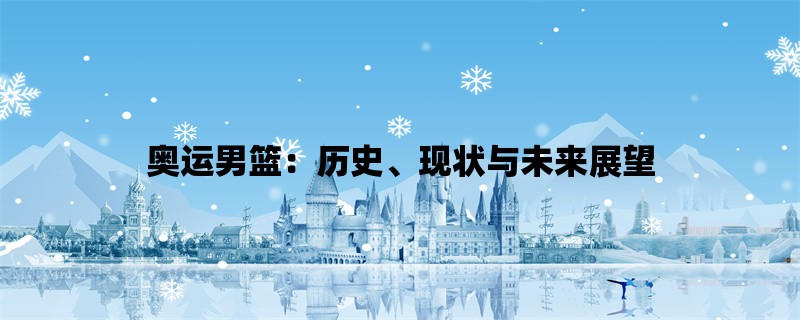 奥运男篮：历史、现状与未来展望